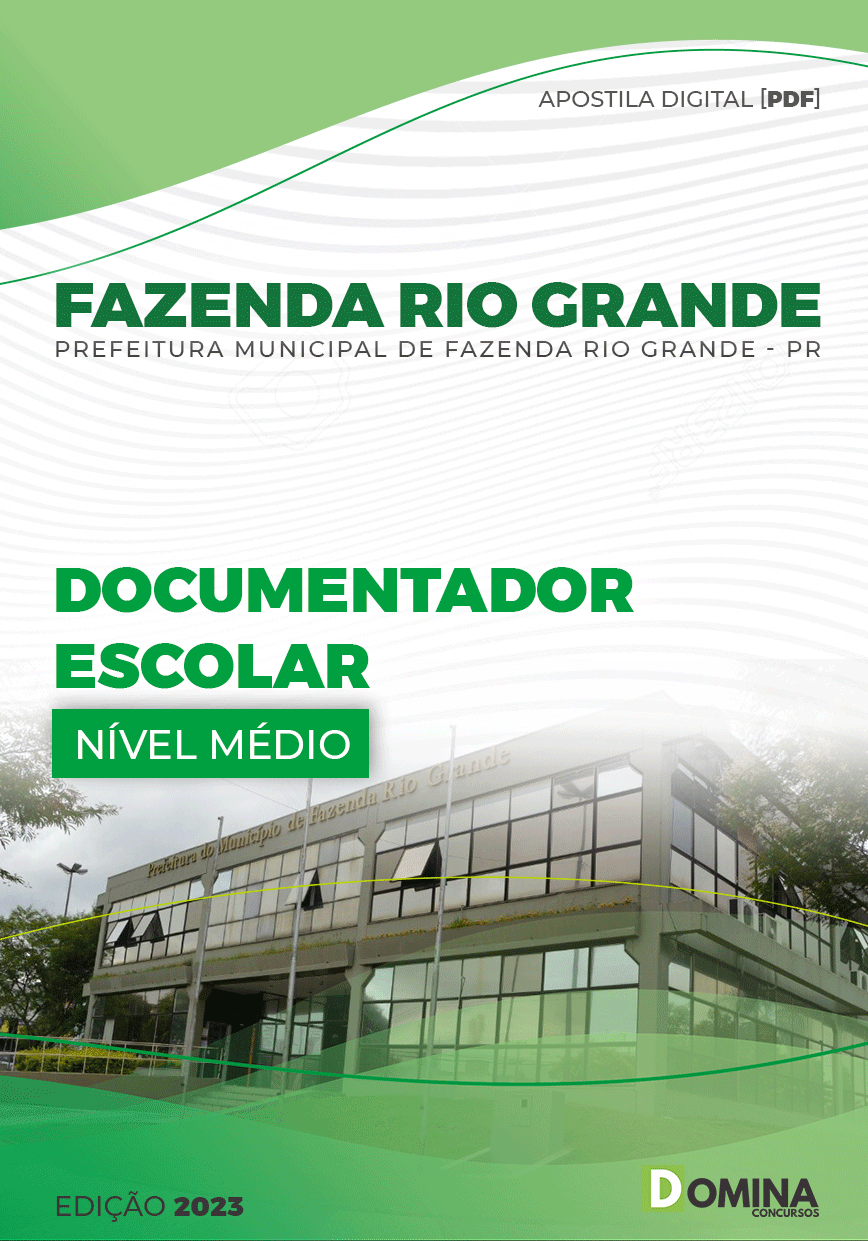 APOSTILA DIGITAL [PDF]

FAZENDA RIO GRANDE

PREFEITURA MUNICIPAL DE FAZENDA RIO GRANDE - PR

DOCUMENTADOR ESCOLAR

NÍVEL MÉDIO

Prefeitura do Município de Fazenda Rio Grande

EDIÇÃO 2023

DOMINA CONCURSOS